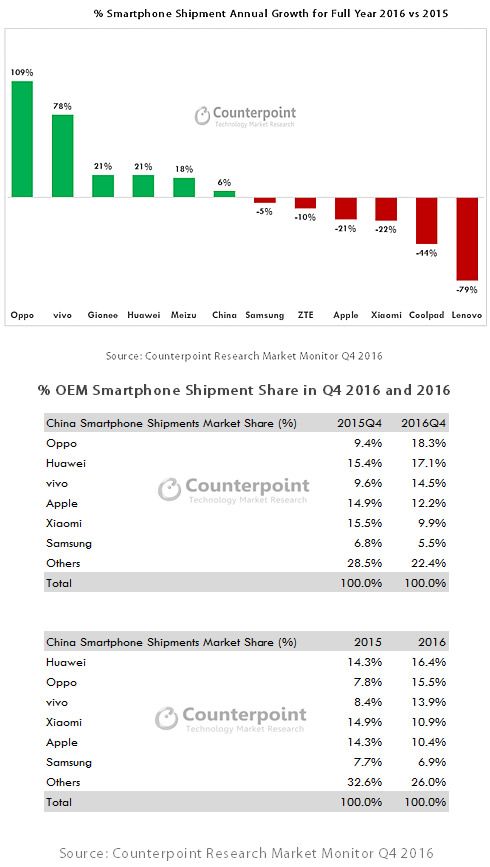 % Smartphone Shipment Annual Growth for Full Year 2016 vs 2015

Counterpoint
Technology Market Research

109%
78%
21%
21%
18%
6%
-5%
-10%
-21%
-22%
-44%
-79%

Oppo
vivo
Gionee
Huawei
Meizu
China
Samsung
ZTE
Apple
Xiaomi
Coolpad
Lenovo

Source: Counterpoint Research Market Monitor Q4 2016

% OEM Smartphone Shipment Share in Q4 2016 and 2016

| China Smartphone Shipments Market Share (%) | 2015Q4 | 2016Q4 |
|---|---|---|
| Oppo | 9.4% | 18.3% |
| Huawei | 15.4% | 17.1% |
| vivo | 9.6% | 14.5% |
| Apple | 14.9% | 12.2% |
| Xiaomi | 15.5% | 9.9% |
| Samsung | 6.8% | 5.5% |
| Others | 28.5% | 22.4% |
| Total | 100.0% | 100.0% |

Counterpoint
Technology Market Research

| China Smartphone Shipments Market Share (%) | 2015 | 2016 |
|---|---|---|
| Huawei | 14.3% | 16.4% |
| Oppo | 7.8% | 15.5% |
| vivo | 8.4% | 13.9% |
| Xiaomi | 14.9% | 10.9% |
| Apple | 14.3% | 10.4% |
| Samsung | 7.7% | 6.9% |
| Others | 32.6% | 26.0% |
| Total | 100.0% | 100.0% |

Counterpoint
Technology Market Research

Source: Counterpoint Research Market Monitor Q4 2016